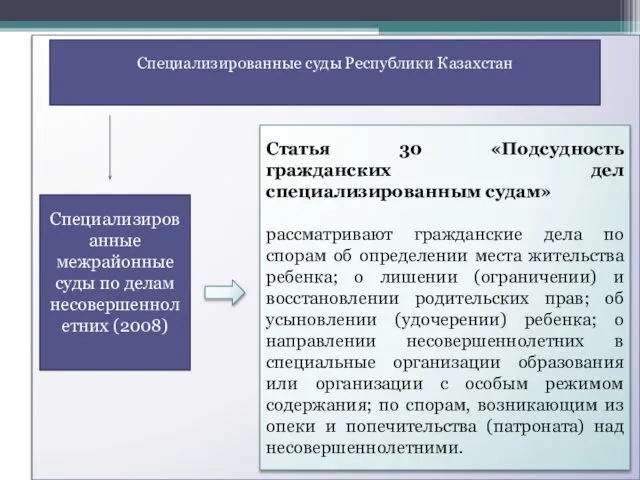 Специализированные суды Республики Казахстан

Специализированные межрайонные суды по делам несовершеннолетних (2008)

Статья 30 «Подсудность гражданских дел специализированным судам»

рассматривают гражданские дела по спорам об определении места жительства ребенка; о лишении (ограничении) и восстановлении родительских прав; об усыновлении (удочерении) ребенка; о направлении несовершеннолетних в специальные организации образования или организации с особым режимом содержания; по спорам, возникающим из опеки и попечительства (патроната) над несовершеннолетними.